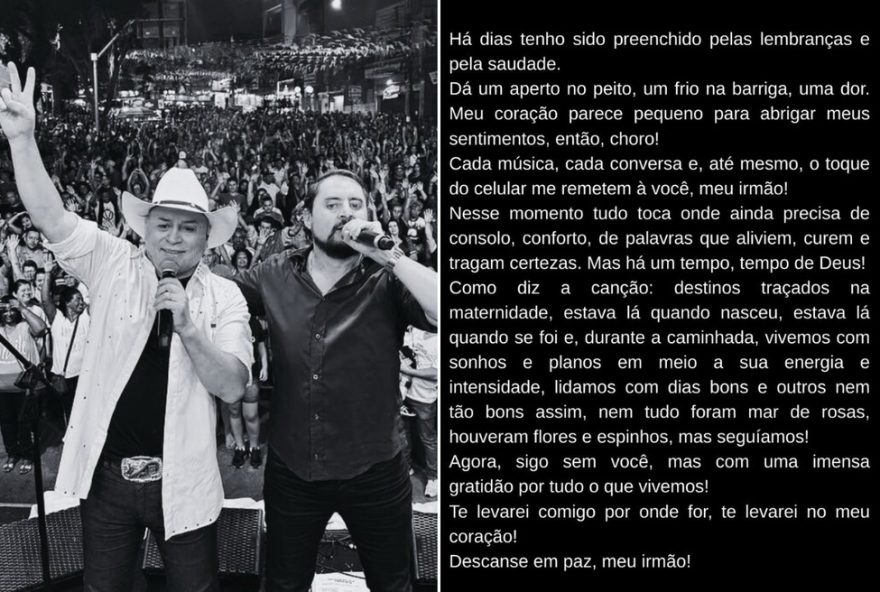 Há dias tenho sido preenchido pelas lembranças e pela saudade.
Dá um aperto no peito, um frio na barriga, uma dor. Meu coração parece pequeno para abrigar meus sentimentos, então, choro!
Cada música, cada conversa e, até mesmo, o toque do celular me remetem à você, meu irmão!
Nesse momento tudo toca onde ainda precisa de consolo, conforto, de palavras que aliviem, curem e tragam certezas. Mas há um tempo, tempo de Deus!
Como diz a canção: destinos traçados na maternidade, estava lá quando nasceu, estava lá quando se foi e, durante a caminhada, vivemos com sonhos e planos em meio a sua energia e intensidade, lidamos com dias bons e outros nem tão bons assim, nem tudo foram mar de rosas, houveram flores e espinhos, mas seguíamos!
Agora, sigo sem você, mas com uma imensa gratidão por tudo o que vivemos!
Te levarei comigo por onde for, te levarei no meu coração!
Descanse em paz, meu irmão!